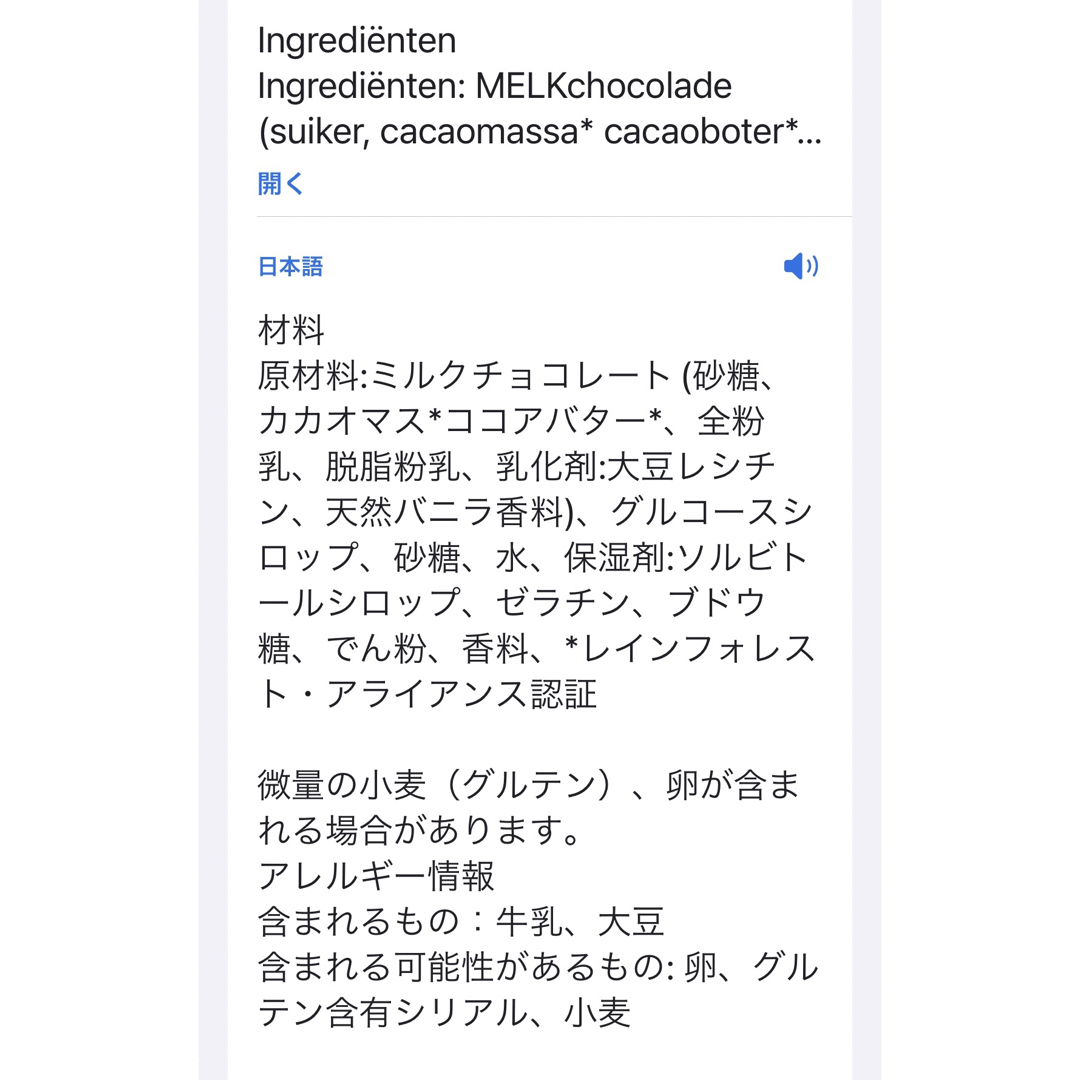 Ingrediënten
Ingrediënten: MELKchocolade (suiker, cacaomassa* cacaoboter*...
開く

日本語

材料
原材料:ミルクチョコレート (砂糖、カカオマス*ココアバター*、全粉乳、脱脂粉乳、乳化剤:大豆レシチン、天然バニラ香料)、グルコースシロップ、砂糖、水、保湿剤:ソルビトールシロップ、ゼラチン、ブドウ糖、でん粉、香料、*レインフォレスト・アライアンス認証

微量の小麦（グルテン）、卵が含まれる場合があります。
アレルギー情報
含まれるもの：牛乳、大豆
含まれる可能性があるもの: 卵、グルテン含有シリアル、小麦